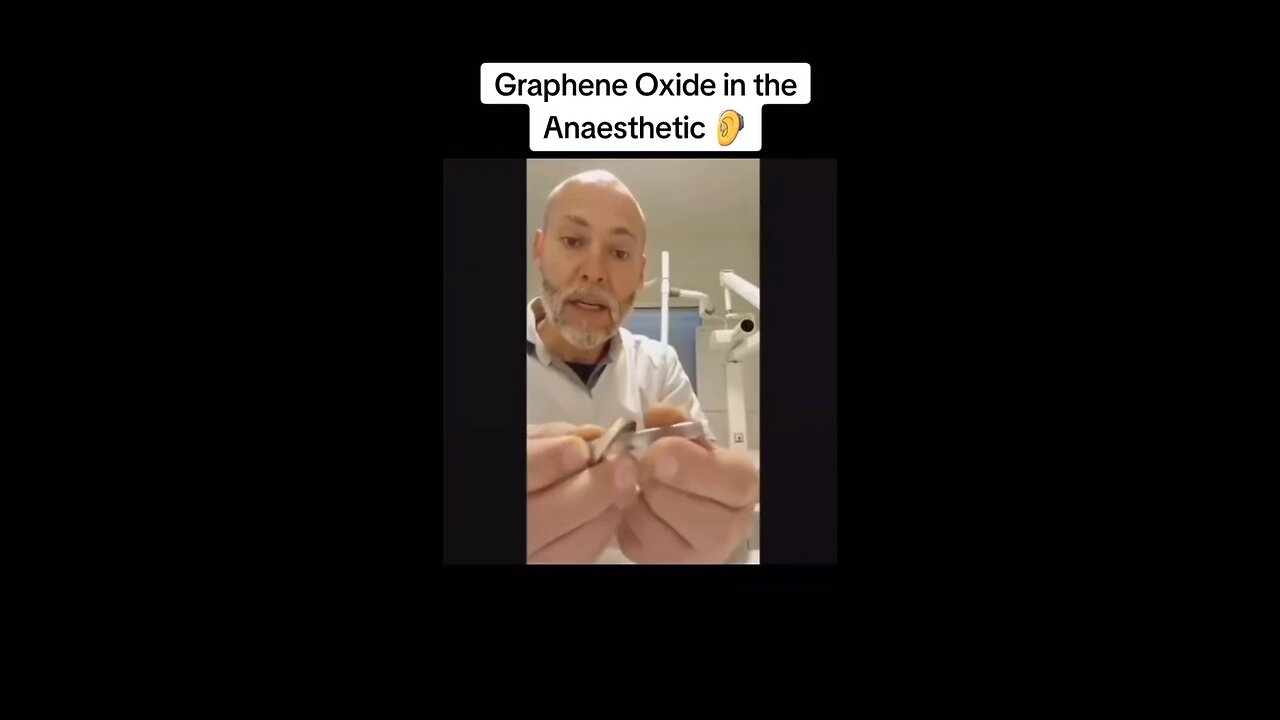 Graphene Oxide in the Anaesthetic 🦻